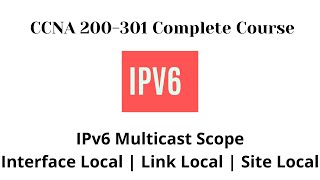 CCNA 200-301 Complete Course

IPV6

IPv6 Multicast Scope
Interface Local | Link Local | Site Local